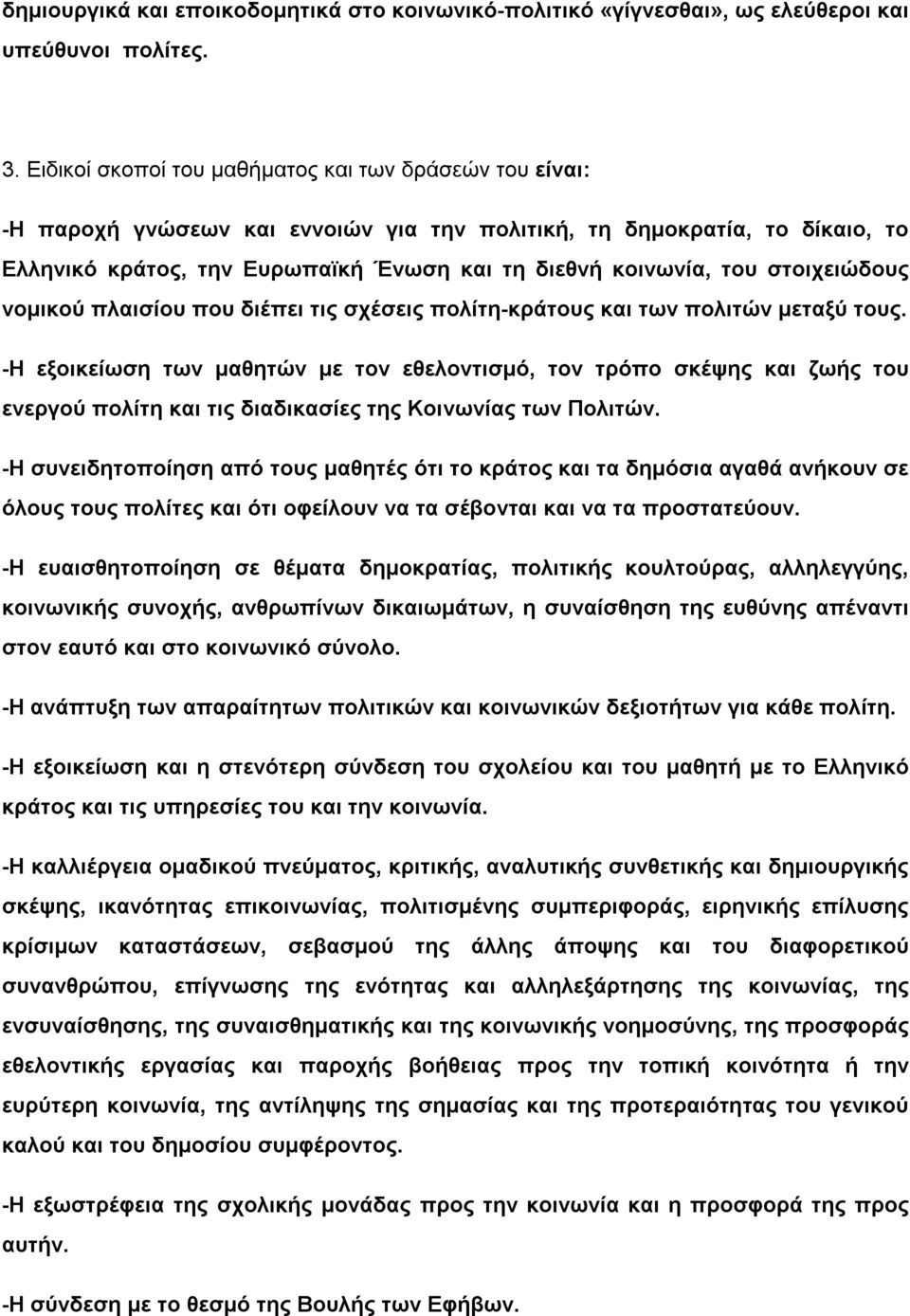 δημιουργικά και εποικοδομητικά στο κοινωνικό-πολιτικό «γίγνεσθαι», ως ελεύθεροι και υπεύθυνοι πολίτες.

3. Ειδικοί σκοποί του μαθήματος και των δράσεών του είναι:

-Η παροχή γνώσεων και εννοιών για την πολιτική, τη δημοκρατία, το δίκαιο, το Ελληνικό κράτος, την Ευρωπαϊκή Ένωση και τη διεθνή κοινωνία, του στοιχειώδους νομικού πλαισίου που διέπει τις σχέσεις πολίτη-κράτους και των πολιτών μεταξύ τους.

-Η εξοικείωση των μαθητών με τον εθελοντισμό, τον τρόπο σκέψης και ζωής του ενεργού πολίτη και τις διαδικασίες της Κοινωνίας των Πολιτών.

-Η συνειδητοποίηση από τους μαθητές ότι το κράτος και τα δημόσια αγαθά ανήκουν σε όλους τους πολίτες και ότι οφείλουν να τα σέβονται και να τα προστατεύουν.

-Η ευαισθητοποίηση σε θέματα δημοκρατίας, πολιτικής κουλτούρας, αλληλεγγύης, κοινωνικής συνοχής, ανθρωπίνων δικαιωμάτων, η συναίσθηση της ευθύνης απέναντι στον εαυτό και στο κοινωνικό σύνολο.

-Η ανάπτυξη των απαραίτητων πολιτικών και κοινωνικών δεξιοτήτων για κάθε πολίτη.

-Η εξοικείωση και η στενότερη σύνδεση του σχολείου και του μαθητή με το Ελληνικό κράτος και τις υπηρεσίες του και την κοινωνία.

-Η καλλιέργεια ομαδικού πνεύματος, κριτικής, αναλυτικής συνθετικής και δημιουργικής σκέψης, ικανότητας επικοινωνίας, πολιτισμένης συμπεριφοράς, ειρηνικής επίλυσης κρίσιμων καταστάσεων, σεβασμού της άλλης άποψης και του διαφορετικού συνανθρώπου, επίγνωσης της ενότητας και αλληλεξάρτησης της κοινωνίας, της ενσυναίσθησης, της συναισθηματικής και της κοινωνικής νοημοσύνης, της προσφοράς εθελοντικής εργασίας και παροχής βοήθειας προς την τοπική κοινότητα ή την ευρύτερη κοινωνία, της αντίληψης της σημασίας και της προτεραιότητας του γενικού καλού και του δημοσίου συμφέροντος.

-Η εξωστρέφεια της σχολικής μονάδας προς την κοινωνία και η προσφορά της προς αυτήν.

-Η σύνδεση με το θεσμό της Βουλής των Εφήβων.